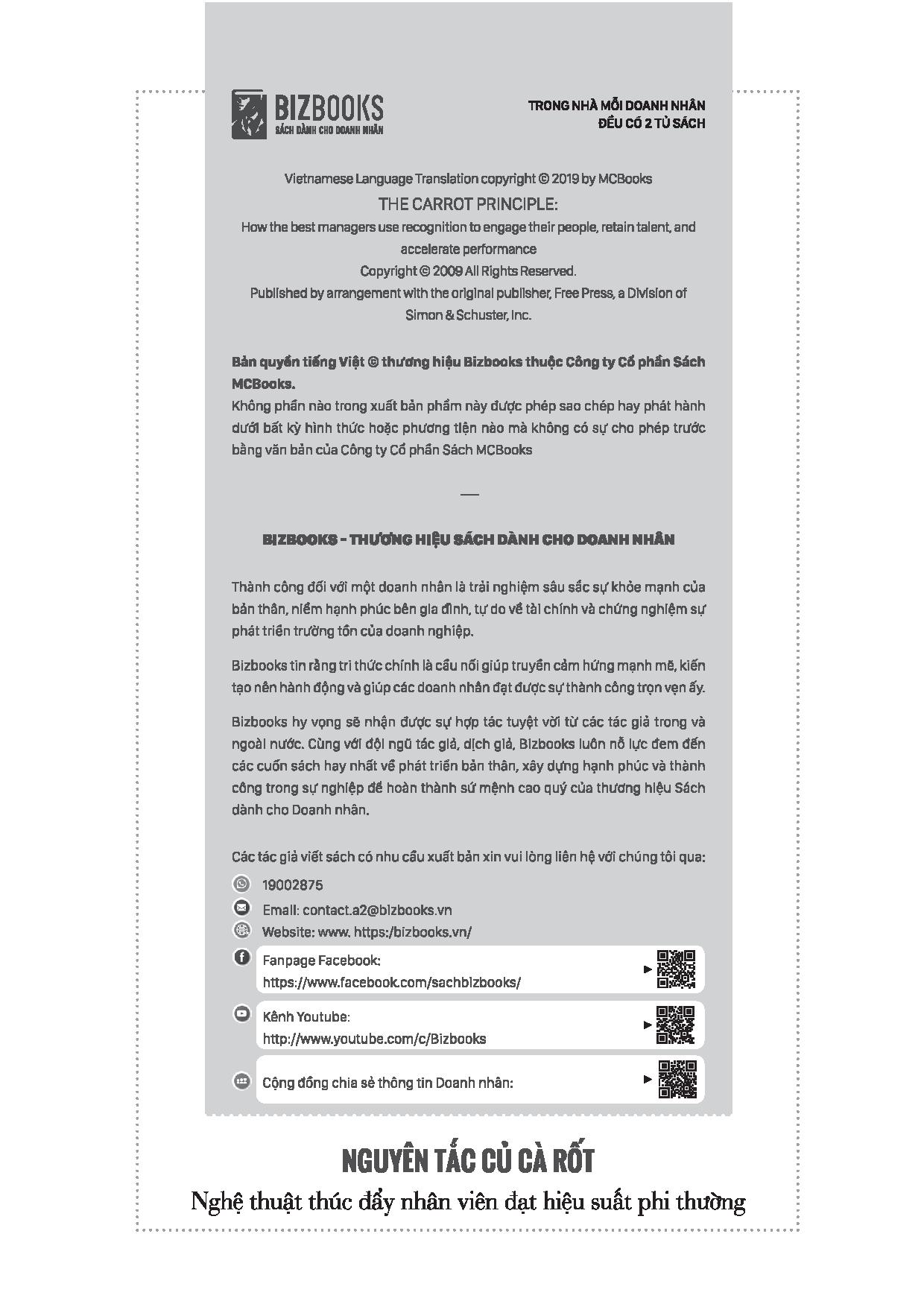 BIZBOOKS
SÁCH DÀNH CHO DOANH NHÂN

TRONG NHÀ MỖI DOANH NHÂN
ĐỀU CÓ 2 TỦ SÁCH

Vietnamese Language Translation copyright © 2019 by MCBooks
THE CARROT PRINCIPLE:
How the best managers use recognition to engage their people, retain talent, and accelerate performance
Copyright © 2009 All Rights Reserved.
Published by arrangement with the original publisher, Free Press, a Division of Simon & Schuster, Inc.

Bản quyền tiếng Việt © thương hiệu Bizbooks thuộc Công ty Cổ phần Sách MCBooks.
Không phần nào trong xuất bản phẩm này được phép sao chép hay phát hành dưới bất kỳ hình thức hoặc phương tiện nào mà không có sự cho phép trước bằng văn bản của Công ty Cổ phần Sách MCBooks

—

BIZBOOKS - THƯƠNG HIỆU SÁCH DÀNH CHO DOANH NHÂN

Thành công đối với một doanh nhân là trải nghiệm sâu sắc sự khỏe mạnh của bản thân, niềm hạnh phúc bên gia đình, tự do về tài chính và chứng nghiệm sự phát triển trường tồn của doanh nghiệp.

Bizbooks tin rằng tri thức chính là cầu nối giúp truyền cảm hứng mạnh mẽ, kiến tạo nên hành động và giúp các doanh nhân đạt được sự thành công trọn vẹn ấy.

Bizbooks hy vọng sẽ nhận được sự hợp tác tuyệt vời từ các tác giả trong và ngoài nước. Cùng với đội ngũ tác giả, dịch giả, Bizbooks luôn nỗ lực đem đến các cuốn sách hay nhất về phát triển bản thân, xây dựng hạnh phúc và thành công trong sự nghiệp để hoàn thành sứ mệnh cao quý của thương hiệu Sách dành cho Doanh nhân.

Các tác giả viết sách có nhu cầu xuất bản xin vui lòng liên hệ với chúng tôi qua:
19002875
Email: contact.a2@bizbooks.vn
Website: www. https:/bizbooks.vn/
Fanpage Facebook:
https://www.facebook.com/sachbizbooks/
Kênh Youtube:
http://www.youtube.com/c/Bizbooks
Cộng đồng chia sẻ thông tin Doanh nhân:

NGUYÊN TẮC CỦ CÀ RỐT
Nghệ thuật thúc đẩy nhân viên đạt hiệu suất phi thường